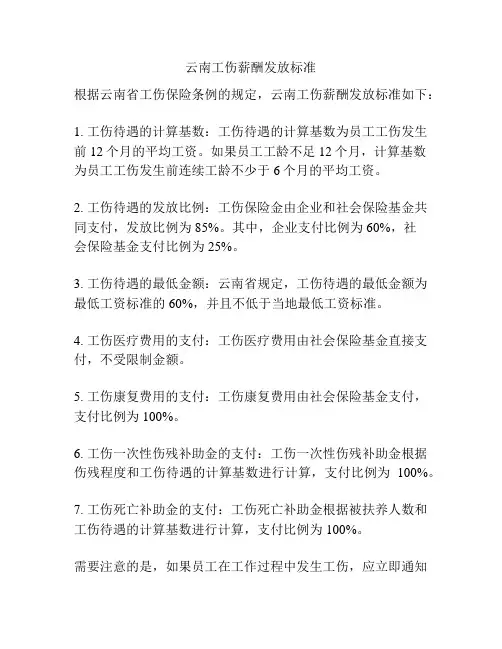 云南工伤薪酬发放标准

根据云南省工伤保险条例的规定，云南工伤薪酬发放标准如下：

1. 工伤待遇的计算基数：工伤待遇的计算基数为员工工伤发生前 12 个月的平均工资。如果员工工龄不足 12 个月，计算基数为员工工伤发生前连续工龄不少于 6 个月的平均工资。

2. 工伤待遇的发放比例：工伤保险金由企业和社会保险基金共同支付，发放比例为 85%。其中，企业支付比例为 60%，社会保险基金支付比例为 25%。

3. 工伤待遇的最低金额：云南省规定，工伤待遇的最低金额为最低工资标准的 60%，并且不低于当地最低工资标准。

4. 工伤医疗费用的支付：工伤医疗费用由社会保险基金直接支付，不受限制金额。

5. 工伤康复费用的支付：工伤康复费用由社会保险基金支付，支付比例为 100%。

6. 工伤一次性伤残补助金的支付：工伤一次性伤残补助金根据伤残程度和工伤待遇的计算基数进行计算，支付比例为 100%。

7. 工伤死亡补助金的支付：工伤死亡补助金根据被扶养人数和工伤待遇的计算基数进行计算，支付比例为 100%。

需要注意的是，如果员工在工作过程中发生工伤，应立即通知